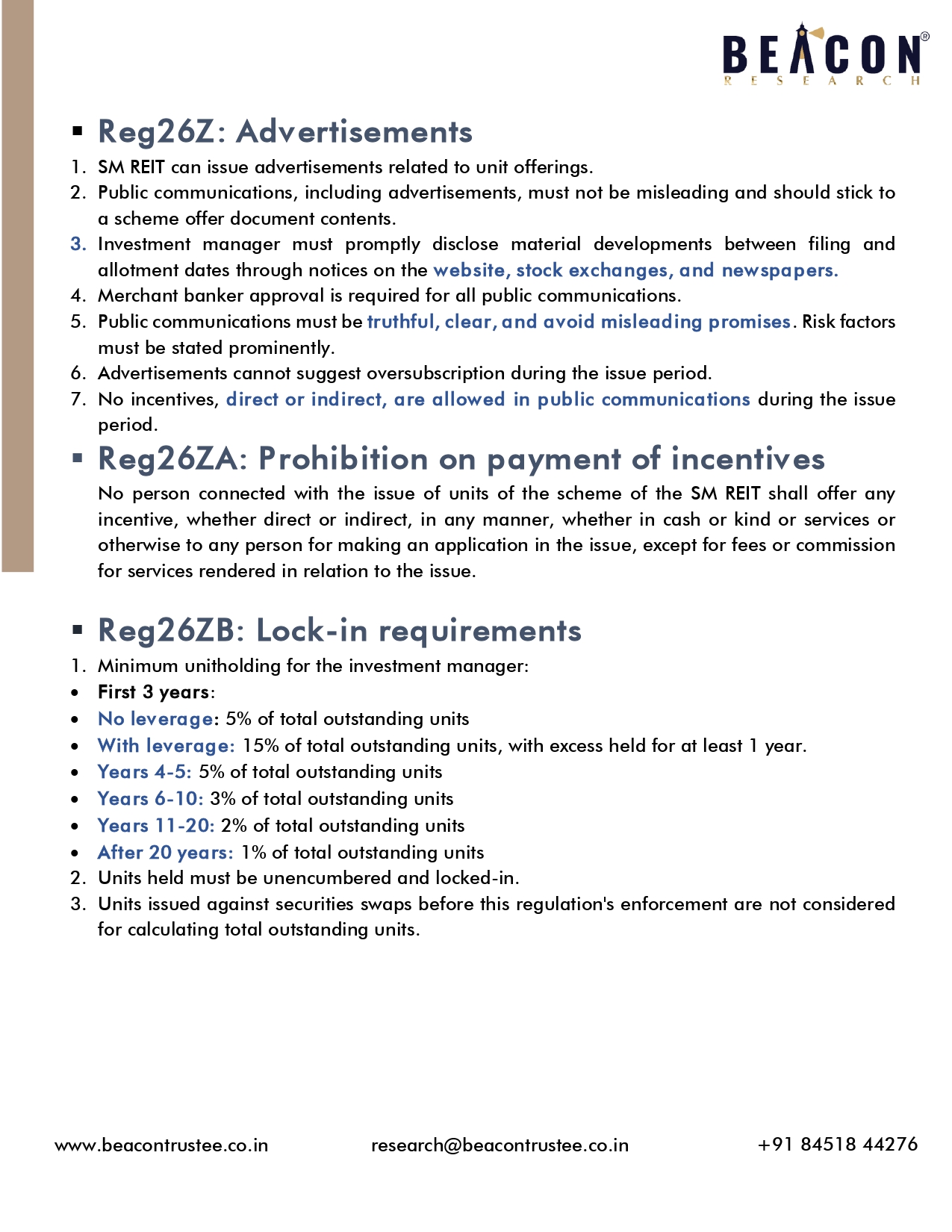 BEACON®
RESEARCH

▪ Reg26Z: Advertisements

1. SM REIT can issue advertisements related to unit offerings.
2. Public communications, including advertisements, must not be misleading and should stick to a scheme offer document contents.
3. Investment manager must promptly disclose material developments between filing and allotment dates through notices on the website, stock exchanges, and newspapers.
4. Merchant banker approval is required for all public communications.
5. Public communications must be truthful, clear, and avoid misleading promises. Risk factors must be stated prominently.
6. Advertisements cannot suggest oversubscription during the issue period.
7. No incentives, direct or indirect, are allowed in public communications during the issue period.

▪ Reg26ZA: Prohibition on payment of incentives

No person connected with the issue of units of the scheme of the SM REIT shall offer any incentive, whether direct or indirect, in any manner, whether in cash or kind or services or otherwise to any person for making an application in the issue, except for fees or commission for services rendered in relation to the issue.

▪ Reg26ZB: Lock-in requirements

1. Minimum unitholding for the investment manager:
• First 3 years:
• No leverage: 5% of total outstanding units
• With leverage: 15% of total outstanding units, with excess held for at least 1 year.
• Years 4-5: 5% of total outstanding units
• Years 6-10: 3% of total outstanding units
• Years 11-20: 2% of total outstanding units
• After 20 years: 1% of total outstanding units
2. Units held must be unencumbered and locked-in.
3. Units issued against securities swaps before this regulation's enforcement are not considered for calculating total outstanding units.

www.beacontrustee.co.in research@beacontrustee.co.in +91 84518 44276